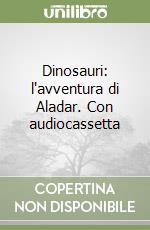 unilibro

Dinosauri: l'avventura di Aladar. Con audiocassetta

COPERTINA NON DISPONIBILE